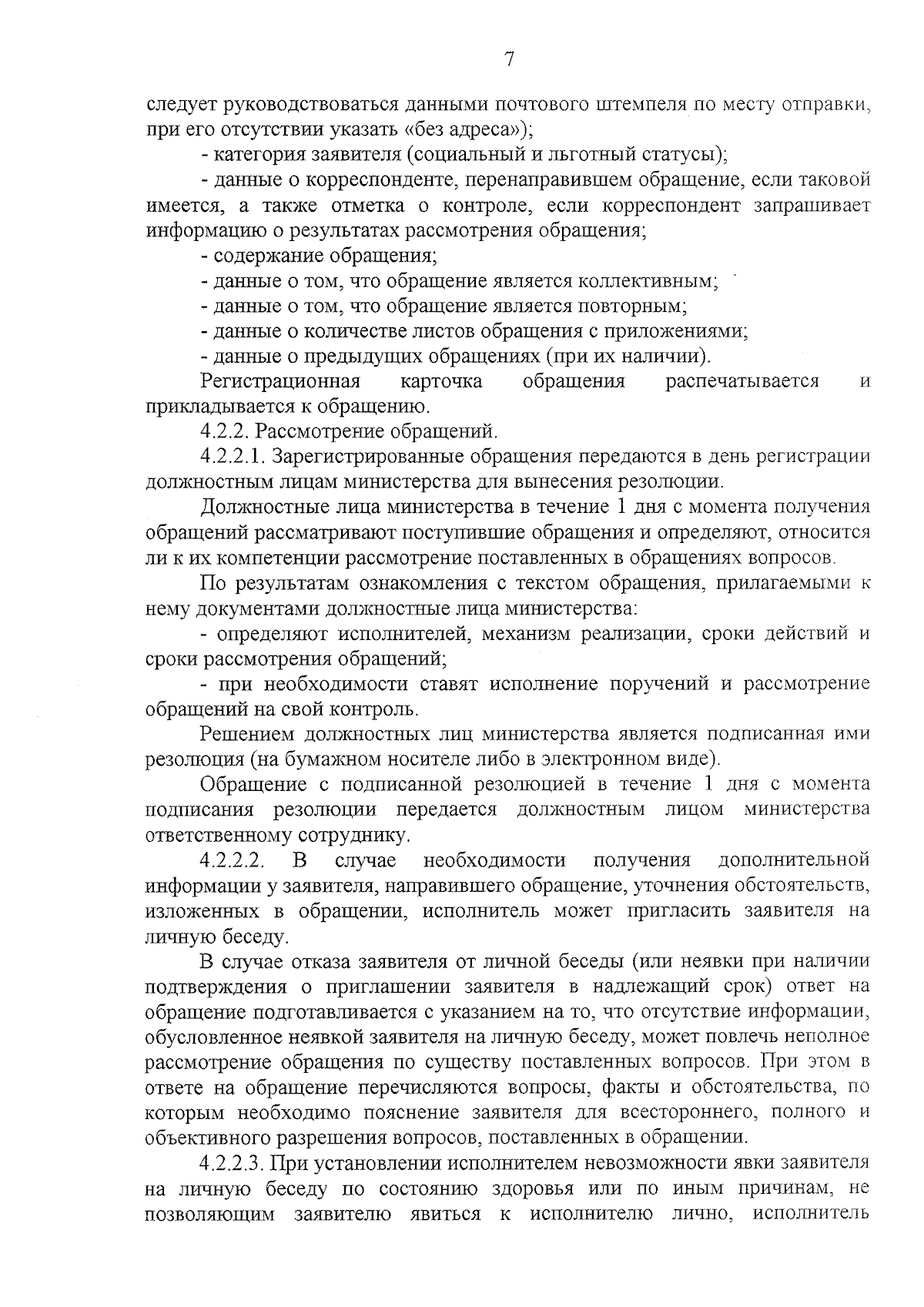 7

следует руководствоваться данными почтового штемпеля по месту отправки, при его отсутствии указать «без адреса»);

- категория заявителя (социальный и льготный статусы);

- данные о корреспонденте, перенаправившем обращение, если таковой имеется, а также отметка о контроле, если корреспондент запрашивает информацию о результатах рассмотрения обращения;

- содержание обращения;

- данные о том, что обращение является коллективным;

- данные о том, что обращение является повторным;

- данные о количестве листов обращения с приложениями;

- данные о предыдущих обращениях (при их наличии).

Регистрационная карточка обращения распечатывается и прикладывается к обращению.

4.2.2. Рассмотрение обращений.

4.2.2.1. Зарегистрированные обращения передаются в день регистрации должностным лицам министерства для вынесения резолюции.

Должностные лица министерства в течение 1 дня с момента получения обращений рассматривают поступившие обращения и определяют, относится ли к их компетенции рассмотрение поставленных в обращениях вопросов.

По результатам ознакомления с текстом обращения, прилагаемыми к нему документами должностные лица министерства:

- определяют исполнителей, механизм реализации, сроки действий и сроки рассмотрения обращений;

- при необходимости ставят исполнение поручений и рассмотрение обращений на свой контроль.

Решением должностных лиц министерства является подписанная ими резолюция (на бумажном носителе либо в электронном виде).

Обращение с подписанной резолюцией в течение 1 дня с момента подписания резолюции передается должностным лицом министерства ответственному сотруднику.

4.2.2.2. В случае необходимости получения дополнительной информации у заявителя, направившего обращение, уточнения обстоятельств, изложенных в обращении, исполнитель может пригласить заявителя на личную беседу.

В случае отказа заявителя от личной беседы (или неявки при наличии подтверждения о приглашении заявителя в надлежащий срок) ответ на обращение подготавливается с указанием на то, что отсутствие информации, обусловленное неявкой заявителя на личную беседу, может повлечь неполное рассмотрение обращения по существу поставленных вопросов. При этом в ответе на обращение перечисляются вопросы, факты и обстоятельства, по которым необходимо пояснение заявителя для всестороннего, полного и объективного разрешения вопросов, поставленных в обращении.

4.2.2.3. При установлении исполнителем невозможности явки заявителя на личную беседу по состоянию здоровья или по иным причинам, не позволяющим заявителю явиться к исполнителю лично, исполнитель